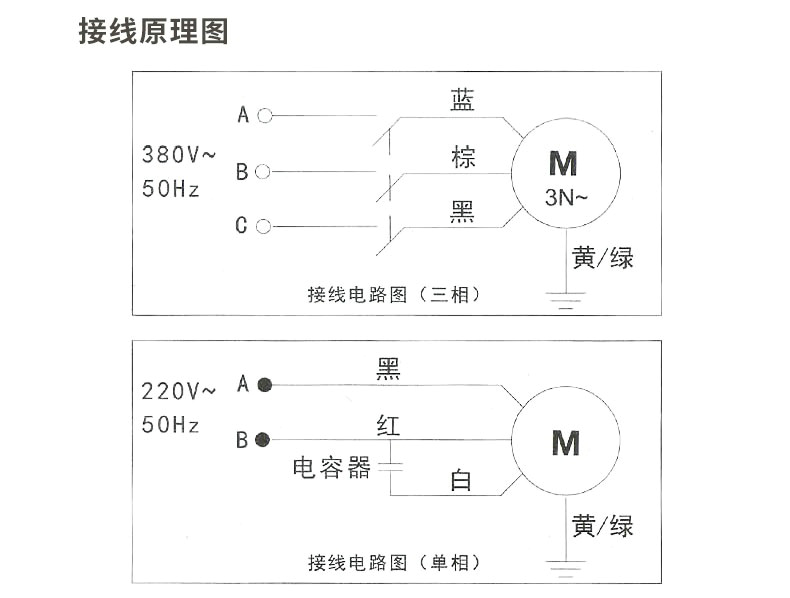 接线原理图

380V~
50Hz

A
B
C

蓝
棕
黑

M
3N~

黄/绿

接线电路图（三相）

220V~
50Hz

A
B

黑
红
电容器
白

M

黄/绿

接线电路图（单相）